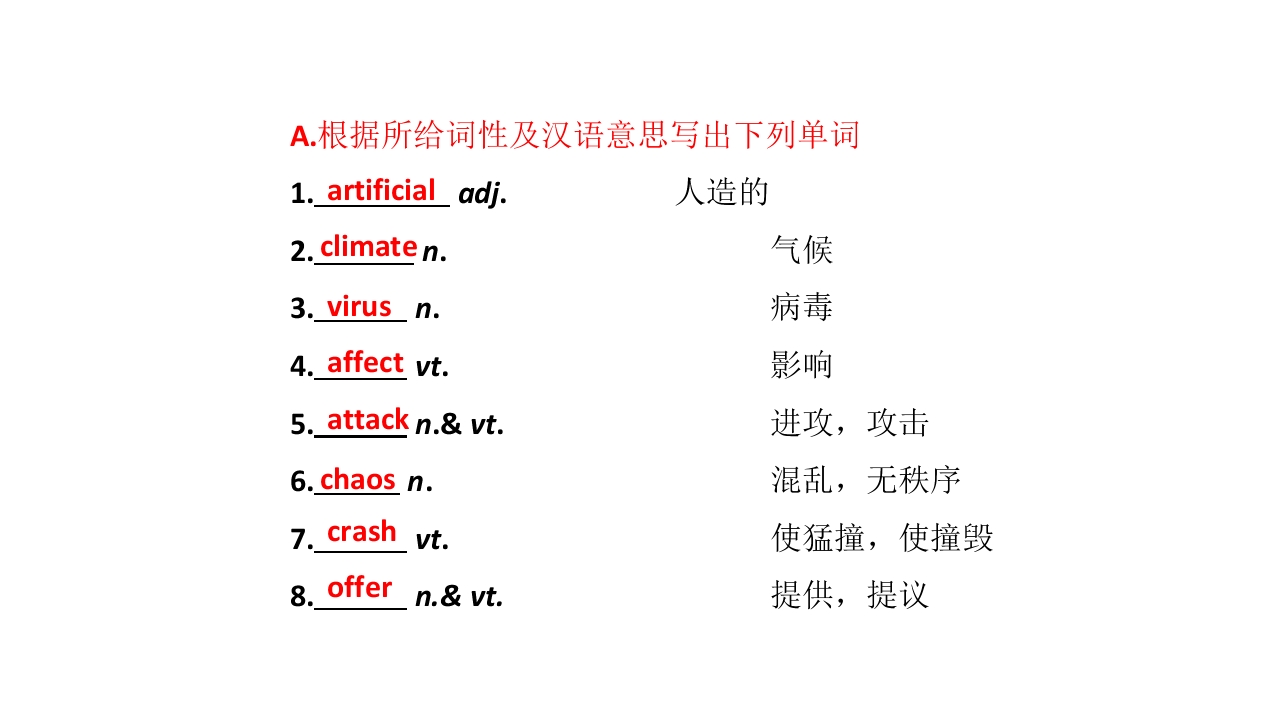 A.根据所给词性及汉语意思写出下列单词

1.artificial adj. 人造的

2.climate n. 气候

3.virus n. 病毒

4.affect vt. 影响

5.attack n.& vt. 进攻，攻击

6.chaos n. 混乱，无秩序

7.crash vt. 使猛撞，使撞毁

8.offer n.& vt. 提供，提议